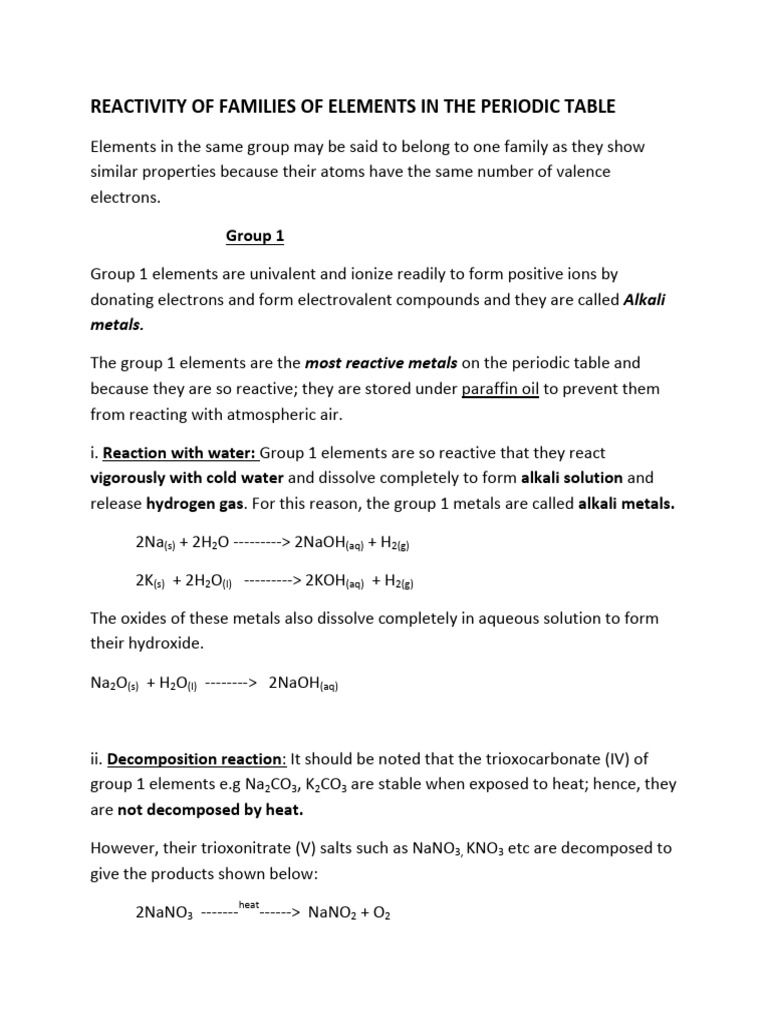 REACTIVITY OF FAMILIES OF ELEMENTS IN THE PERIODIC TABLE

Elements in the same group may be said to belong to one family as they show similar properties because their atoms have the same number of valence electrons.

Group 1

Group 1 elements are univalent and ionize readily to form positive ions by donating electrons and form electrovalent compounds and they are called Alkali metals.

The group 1 elements are the most reactive metals on the periodic table and because they are so reactive; they are stored under paraffin oil to prevent them from reacting with atmospheric air.

i. Reaction with water: Group 1 elements are so reactive that they react vigorously with cold water and dissolve completely to form alkali solution and release hydrogen gas. For this reason, the group 1 metals are called alkali metals.

$2Na_{(s)} + 2H_2O$ ---------> $2NaOH_{(aq)} + H_{2(g)}$

$2K_{(s)} + 2H_2O_{(l)}$ ---------> $2KOH_{(aq)} + H_{2(g)}$

The oxides of these metals also dissolve completely in aqueous solution to form their hydroxide.

$Na_2O_{(s)} + H_2O_{(l)}$ --------> $2NaOH_{(aq)}$

ii. Decomposition reaction: It should be noted that the trioxocarbonate (IV) of group 1 elements e.g $Na_2CO_3$, $K_2CO_3$ are stable when exposed to heat; hence, they are not decomposed by heat.

However, their trioxonitrate (V) salts such as $NaNO_3$, $KNO_3$ etc are decomposed to give the products shown below:

$2NaNO_3$ -------$^{heat}$------> $NaNO_2 + O_2$